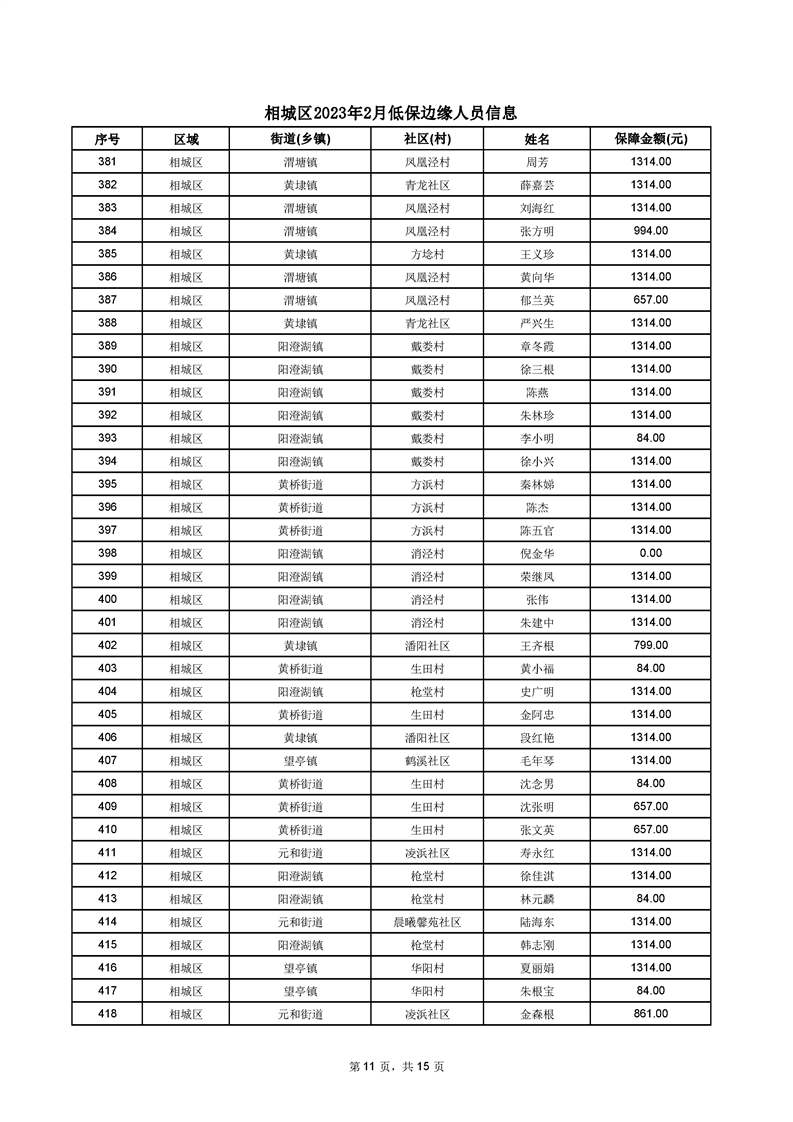 相城区2023年2月低保边缘人员信息

| 序号 | 区域 | 街道(乡镇) | 社区(村) | 姓名 | 保障金额(元) |
|---|---|---|---|---|---|
| 381 | 相城区 | 渭塘镇 | 凤凰泾村 | 周芳 | 1314.00 |
| 382 | 相城区 | 黄埭镇 | 青龙社区 | 薛嘉芸 | 1314.00 |
| 383 | 相城区 | 渭塘镇 | 凤凰泾村 | 刘海红 | 1314.00 |
| 384 | 相城区 | 渭塘镇 | 凤凰泾村 | 张方明 | 994.00 |
| 385 | 相城区 | 黄埭镇 | 方埝村 | 王义珍 | 1314.00 |
| 386 | 相城区 | 渭塘镇 | 凤凰泾村 | 黄向华 | 1314.00 |
| 387 | 相城区 | 渭塘镇 | 凤凰泾村 | 郁兰英 | 657.00 |
| 388 | 相城区 | 黄埭镇 | 青龙社区 | 严兴生 | 1314.00 |
| 389 | 相城区 | 阳澄湖镇 | 戴娄村 | 章冬霞 | 1314.00 |
| 390 | 相城区 | 阳澄湖镇 | 戴娄村 | 徐三根 | 1314.00 |
| 391 | 相城区 | 阳澄湖镇 | 戴娄村 | 陈燕 | 1314.00 |
| 392 | 相城区 | 阳澄湖镇 | 戴娄村 | 朱林珍 | 1314.00 |
| 393 | 相城区 | 阳澄湖镇 | 戴娄村 | 李小明 | 84.00 |
| 394 | 相城区 | 阳澄湖镇 | 戴娄村 | 徐小兴 | 1314.00 |
| 395 | 相城区 | 黄桥街道 | 方浜村 | 秦林娣 | 1314.00 |
| 396 | 相城区 | 黄桥街道 | 方浜村 | 陈杰 | 1314.00 |
| 397 | 相城区 | 黄桥街道 | 方浜村 | 陈五官 | 1314.00 |
| 398 | 相城区 | 阳澄湖镇 | 消泾村 | 倪金华 | 0.00 |
| 399 | 相城区 | 阳澄湖镇 | 消泾村 | 荣继凤 | 1314.00 |
| 400 | 相城区 | 阳澄湖镇 | 消泾村 | 张伟 | 1314.00 |
| 401 | 相城区 | 阳澄湖镇 | 消泾村 | 朱建中 | 1314.00 |
| 402 | 相城区 | 黄埭镇 | 潘阳社区 | 王齐根 | 799.00 |
| 403 | 相城区 | 黄桥街道 | 生田村 | 黄小福 | 84.00 |
| 404 | 相城区 | 阳澄湖镇 | 枪堂村 | 史广明 | 1314.00 |
| 405 | 相城区 | 黄桥街道 | 生田村 | 金阿忠 | 1314.00 |
| 406 | 相城区 | 黄埭镇 | 潘阳社区 | 段红艳 | 1314.00 |
| 407 | 相城区 | 望亭镇 | 鹤溪社区 | 毛年琴 | 1314.00 |
| 408 | 相城区 | 黄桥街道 | 生田村 | 沈念男 | 84.00 |
| 409 | 相城区 | 黄桥街道 | 生田村 | 沈张明 | 657.00 |
| 410 | 相城区 | 黄桥街道 | 生田村 | 张文英 | 657.00 |
| 411 | 相城区 | 元和街道 | 凌浜社区 | 寿永红 | 1314.00 |
| 412 | 相城区 | 阳澄湖镇 | 枪堂村 | 徐佳淇 | 1314.00 |
| 413 | 相城区 | 阳澄湖镇 | 枪堂村 | 林元麟 | 84.00 |
| 414 | 相城区 | 元和街道 | 晨曦馨苑社区 | 陆海东 | 1314.00 |
| 415 | 相城区 | 阳澄湖镇 | 枪堂村 | 韩志刚 | 1314.00 |
| 416 | 相城区 | 望亭镇 | 华阳村 | 夏丽娟 | 1314.00 |
| 417 | 相城区 | 望亭镇 | 华阳村 | 朱根宝 | 84.00 |
| 418 | 相城区 | 元和街道 | 凌浜社区 | 金森根 | 861.00 |

第 11 页，共 15 页